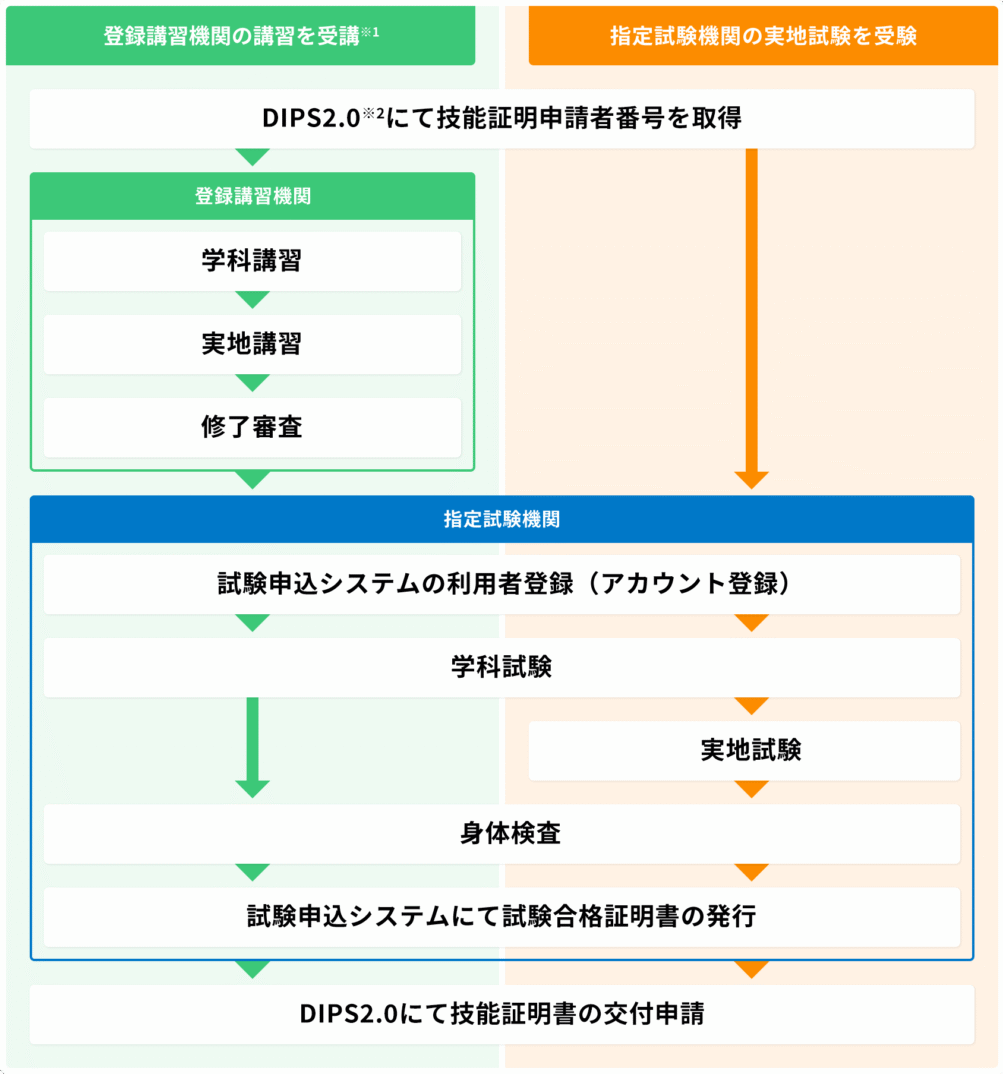 登録講習機関の講習を受講※1

指定試験機関の実地試験を受験

DIPS2.0※2にて技能証明申請者番号を取得

登録講習機関

学科講習

実地講習

修了審査

指定試験機関

試験申込システムの利用者登録（アカウント登録）

学科試験

実地試験

身体検査

試験申込システムにて試験合格証明書の発行

DIPS2.0にて技能証明書の交付申請